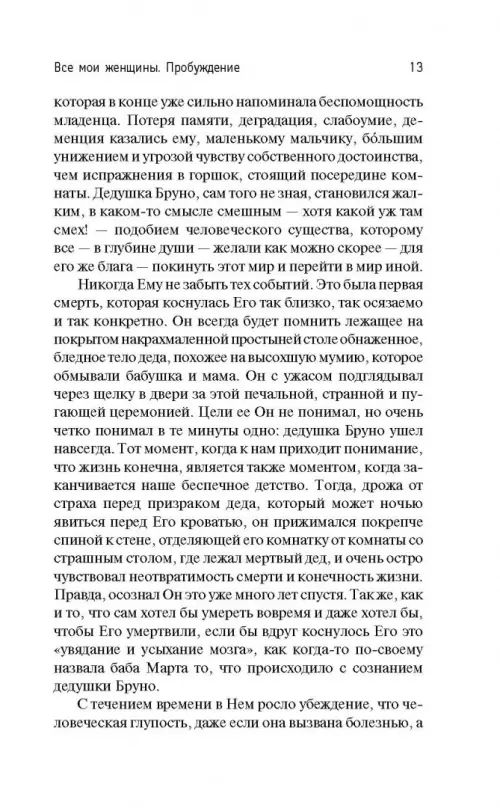 Все мои женщины. Пробуждение 13

которая в конце уже сильно напоминала беспомощность младенца. Потеря памяти, деградация, слабоумие, деменция казались ему, маленькому мальчику, бо́льшим унижением и угрозой чувству собственного достоинства, чем испражнения в горшок, стоящий посередине комнаты. Дедушка Бруно, сам того не зная, становился жалким, в каком-то смысле смешным — хотя какой уж там смех! — подобием человеческого существа, которому все — в глубине души — желали как можно скорее — для его же блага — покинуть этот мир и перейти в мир иной.

Никогда Ему не забыть тех событий. Это была первая смерть, которая коснулась Его так близко, так осязаемо и так конкретно. Он всегда будет помнить лежащее на покрытом накрахмаленной простыней столе обнаженное, бледное тело деда, похожее на высохшую мумию, которое обмывали бабушка и мама. Он с ужасом подглядывал через щелку в двери за этой печальной, странной и пугающей церемонией. Цели ее Он не понимал, но очень четко понимал в те минуты одно: дедушка Бруно ушел навсегда. Тот момент, когда к нам приходит понимание, что жизнь конечна, является также моментом, когда заканчивается наше беспечное детство. Тогда, дрожа от страха перед призраком деда, который может ночью явиться перед Его кроватью, он прижимался покрепче спиной к стене, отделяющей его комнатку от комнаты со страшным столом, где лежал мертвый дед, и очень остро чувствовал неотвратимость смерти и конечность жизни. Правда, осознал Он это уже много лет спустя. Так же, как и то, что сам хотел бы умереть вовремя и даже хотел бы, чтобы Его умертвили, если бы вдруг коснулось Его это «увядание и усыхание мозга», как когда-то по-своему назвала баба Марта то, что происходило с сознанием дедушки Бруно.

С течением времени в Нем росло убеждение, что человеческая глупость, даже если она вызвана болезнью, а